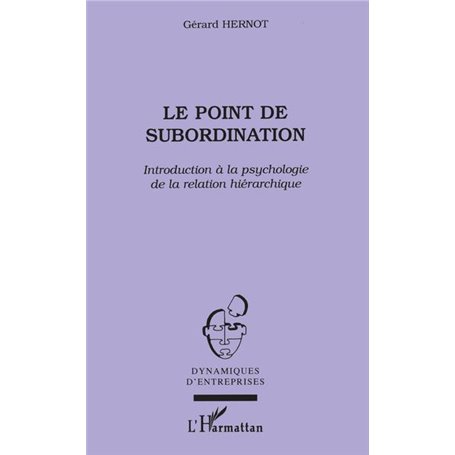 Gérard HERNOT

LE POINT DE SUBORDINATION

Introduction à la psychologie de la relation hiérarchique

DYNAMIQUES D'ENTREPRISES

L'Harmattan